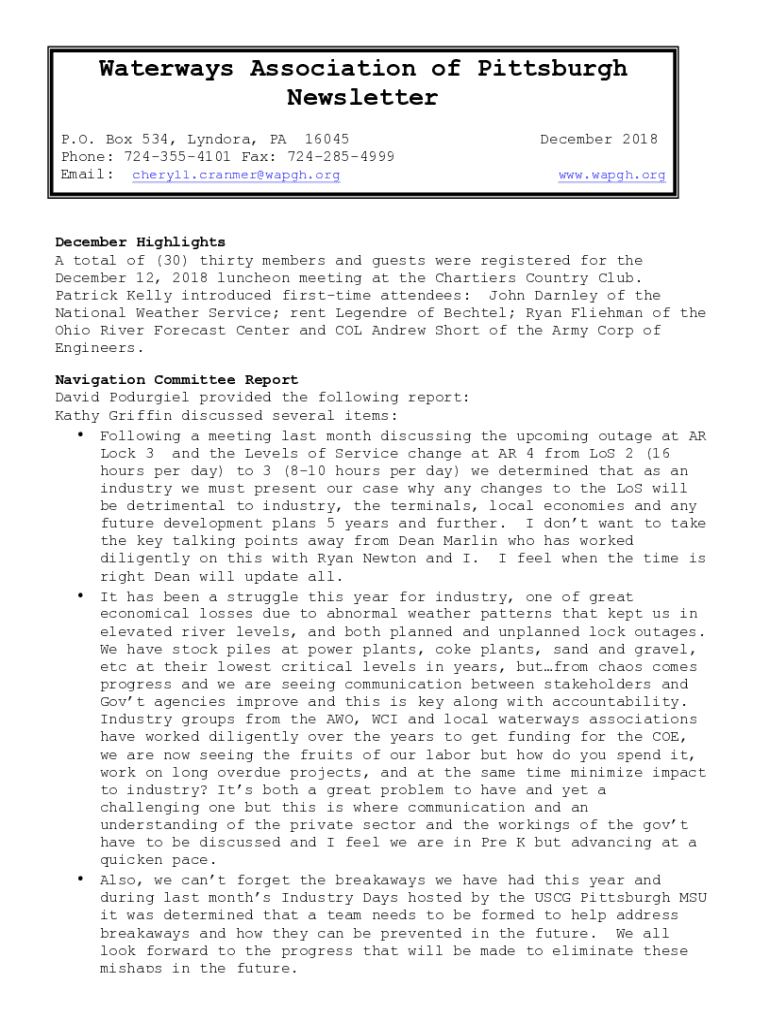 Waterways Association of Pittsburgh Newsletter

P.O. Box 534, Lyndora, PA 16045 December 2018
Phone: 724-355-4101 Fax: 724-285-4999
Email: cheryll.cranmer@wapgh.org www.wapgh.org

December Highlights
A total of (30) thirty members and guests were registered for the December 12, 2018 luncheon meeting at the Chartiers Country Club. Patrick Kelly introduced first-time attendees: John Darnley of the National Weather Service; rent Legendre of Bechtel; Ryan Fliehman of the Ohio River Forecast Center and COL Andrew Short of the Army Corp of Engineers.

Navigation Committee Report
David Podurgiel provided the following report:
Kathy Griffin discussed several items:

• Following a meeting last month discussing the upcoming outage at AR Lock 3 and the Levels of Service change at AR 4 from LoS 2 (16 hours per day) to 3 (8-10 hours per day) we determined that as an industry we must present our case why any changes to the LoS will be detrimental to industry, the terminals, local economies and any future development plans 5 years and further. I don't want to take the key talking points away from Dean Marlin who has worked diligently on this with Ryan Newton and I. I feel when the time is right Dean will update all.

• It has been a struggle this year for industry, one of great economical losses due to abnormal weather patterns that kept us in elevated river levels, and both planned and unplanned lock outages. We have stock piles at power plants, coke plants, sand and gravel, etc at their lowest critical levels in years, but…from chaos comes progress and we are seeing communication between stakeholders and Gov't agencies improve and this is key along with accountability. Industry groups from the AWO, WCI and local waterways associations have worked diligently over the years to get funding for the COE, we are now seeing the fruits of our labor but how do you spend it, work on long overdue projects, and at the same time minimize impact to industry? It's both a great problem to have and yet a challenging one but this is where communication and an understanding of the private sector and the workings of the gov't have to be discussed and I feel we are in Pre K but advancing at a quicken pace.

• Also, we can't forget the breakaways we have had this year and during last month's Industry Days hosted by the USCG Pittsburgh MSU it was determined that a team needs to be formed to help address breakaways and how they can be prevented in the future. We all look forward to the progress that will be made to eliminate these mishaps in the future.